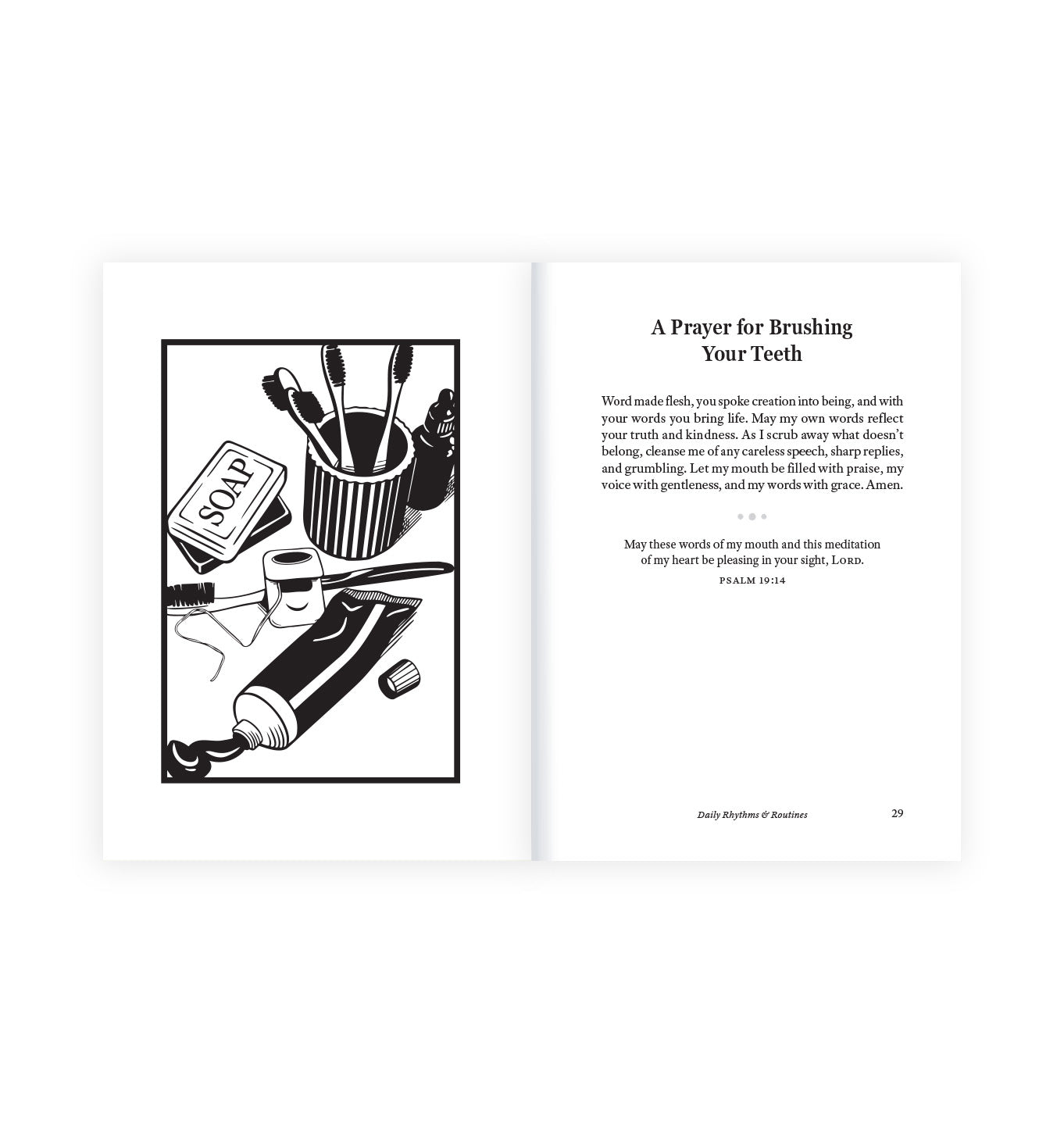 SOAP

A Prayer for Brushing Your Teeth

Word made flesh, you spoke creation into being, and with your words you bring life. May my own words reflect your truth and kindness. As I scrub away what doesn't belong, cleanse me of any careless speech, sharp replies, and grumbling. Let my mouth be filled with praise, my voice with gentleness, and my words with grace. Amen.

May these words of my mouth and this meditation of my heart be pleasing in your sight, LORD.

PSALM 19:14

Daily Rhythms & Routines

29